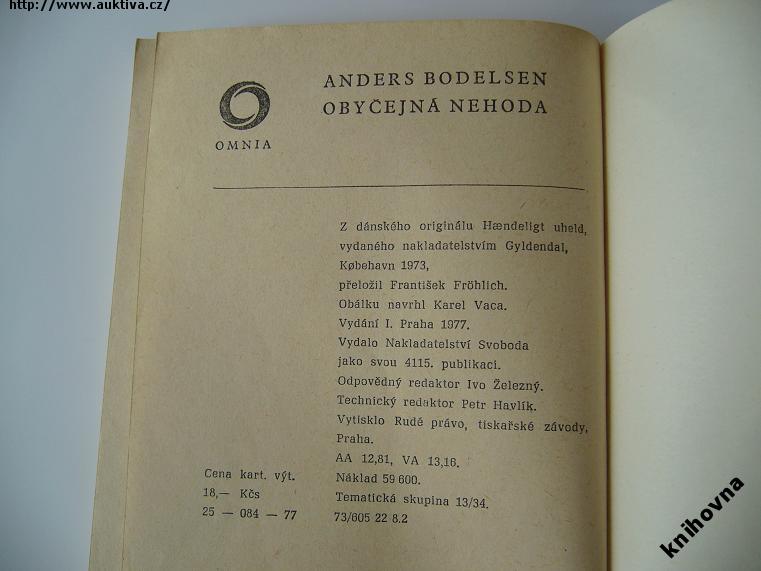 http://www.auktiva.cz/

OMNIA

ANDERS BODELSEN
OBYČEJNÁ NEHODA

Z dánského originálu Hændeligt uheld, vydaného nakladatelstvím Gyldendal, København 1973, přeložil František Fröhlich. Obálku navrhl Karel Vaca. Vydání I. Praha 1977. Vydalo Nakladatelství Svoboda jako svou 4115. publikaci. Odpovědný redaktor Ivo Železný. Technický redaktor Petr Havlík. Vytisklo Rudé právo, tiskařské závody, Praha. AA 12,81, VA 13,16. Náklad 59 600. Tematická skupina 13/34. 73/605 22 8.2

Cena kart. výt. 18,— Kčs
25 — 084 — 77

knihovna